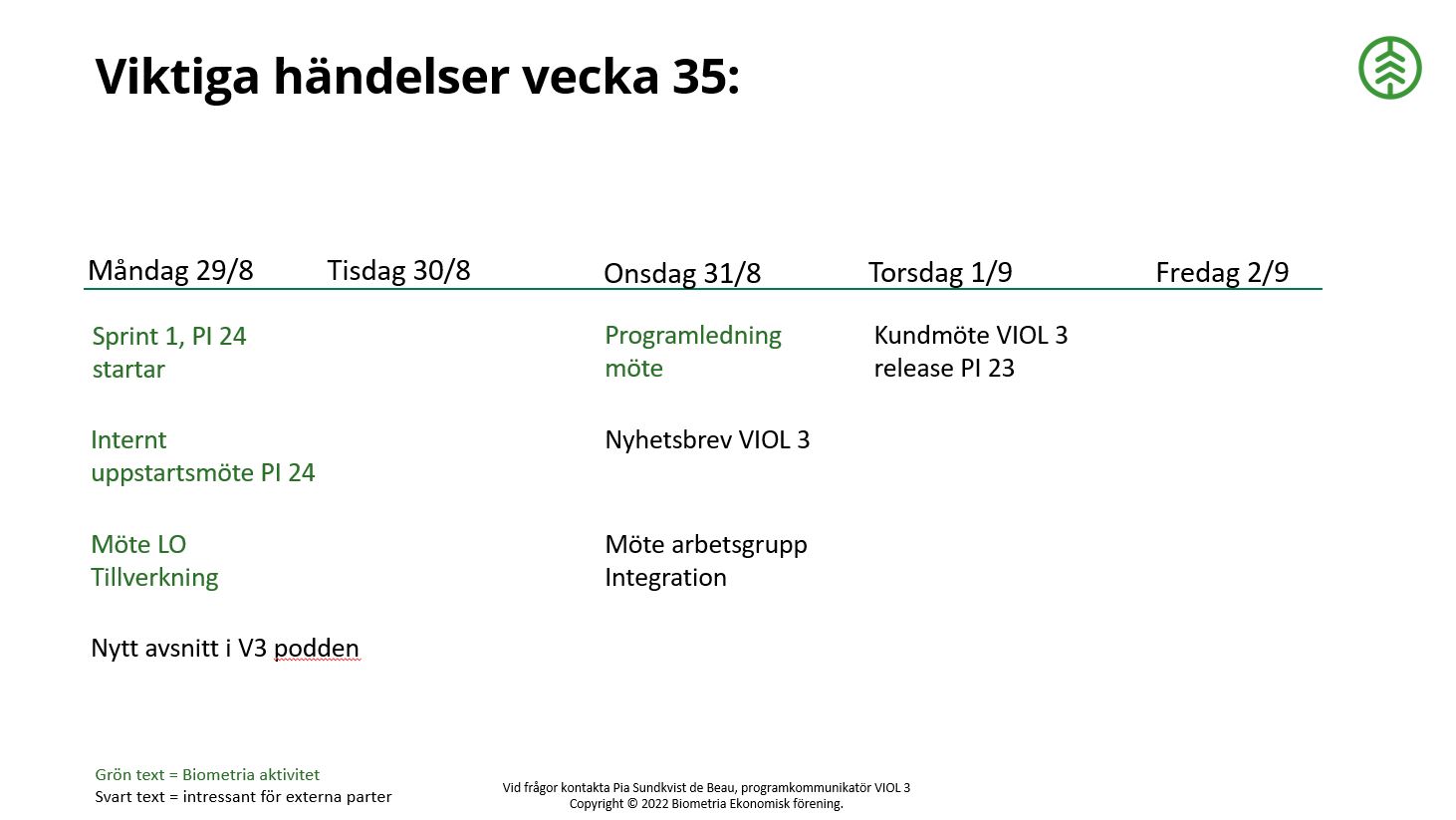 Viktiga händelser vecka 35:

| Måndag 29/8 | Tisdag 30/8 | Onsdag 31/8 | Torsdag 1/9 | Fredag 2/9 |
|---|---|---|---|---|
| Sprint 1, PI 24 startar | | Programledning möte | Kundmöte VIOL 3 release PI 23 | |
| Internt uppstartsmöte PI 24 | | Nyhetsbrev VIOL 3 | | |
| Möte LO Tillverkning | | Möte arbetsgrupp Integration | | |
| Nytt avsnitt i V3 podden | | | | |

Grön text = Biometria aktivitet
Svart text = intressant för externa parter

Vid frågor kontakta Pia Sundkvist de Beau, programkommunikatör VIOL 3
Copyright © 2022 Biometria Ekonomisk förening.